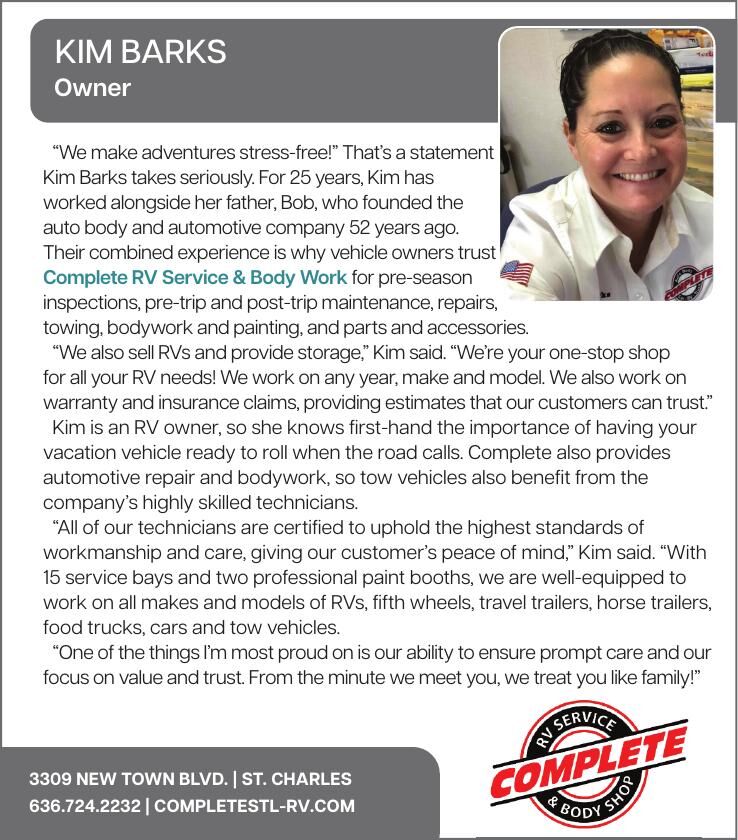 KIM BARKS
Owner

"We make adventures stress-free!" That's a statement Kim Barks takes seriously. For 25 years, Kim has worked alongside her father, Bob, who founded the auto body and automotive company 52 years ago. Their combined experience is why vehicle owners trust Complete RV Service & Body Work for pre-season inspections, pre-trip and post-trip maintenance, repairs, towing, bodywork and painting, and parts and accessories.

"We also sell RVs and provide storage," Kim said. "We're your one-stop shop for all your RV needs! We work on any year, make and model. We also work on warranty and insurance claims, providing estimates that our customers can trust."

Kim is an RV owner, so she knows first-hand the importance of having your vacation vehicle ready to roll when the road calls. Complete also provides automotive repair and bodywork, so tow vehicles also benefit from the company's highly skilled technicians.

"All of our technicians are certified to uphold the highest standards of workmanship and care, giving our customer's peace of mind," Kim said. "With 15 service bays and two professional paint booths, we are well-equipped to work on all makes and models of RVs, fifth wheels, travel trailers, horse trailers, food trucks, cars and tow vehicles.

"One of the things I'm most proud on is our ability to ensure prompt care and our focus on value and trust. From the minute we meet you, we treat you like family!"

3309 NEW TOWN BLVD. | ST. CHARLES
636.724.2232 | COMPLETESTL-RV.COM

RV SERVICE
COMPLETE
& BODY SHOP